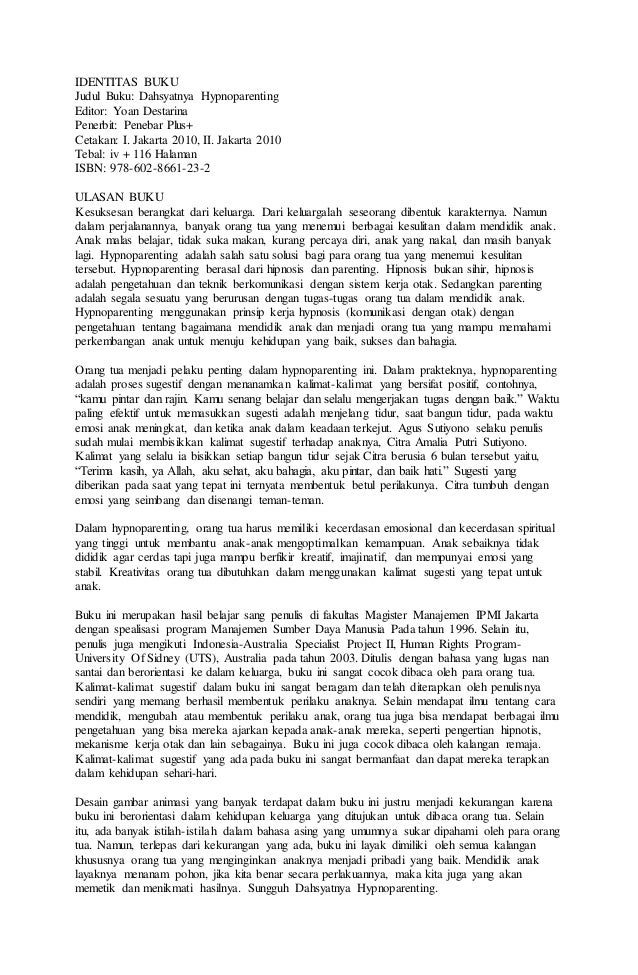 IDENTITAS BUKU
Judul Buku: Dahsyatnya Hypnoparenting
Editor: Yoan Destarina
Penerbit: Penebar Plus+
Cetakan: I. Jakarta 2010, II. Jakarta 2010
Tebal: iv + 116 Halaman
ISBN: 978-602-8661-23-2

ULASAN BUKU
Kesuksesan berangkat dari keluarga. Dari keluargalah seseorang dibentuk karakternya. Namun dalam perjalanannya, banyak orang tua yang menemui berbagai kesulitan dalam mendidik anak. Anak malas belajar, tidak suka makan, kurang percaya diri, anak yang nakal, dan masih banyak lagi. Hypnoparenting adalah salah satu solusi bagi para orang tua yang menemui kesulitan tersebut. Hypnoparenting berasal dari hipnosis dan parenting. Hipnosis bukan sihir, hipnosis adalah pengetahuan dan teknik berkomunikasi dengan sistem kerja otak. Sedangkan parenting adalah segala sesuatu yang berurusan dengan tugas-tugas orang tua dalam mendidik anak. Hypnoparenting menggunakan prinsip kerja hypnosis (komunikasi dengan otak) dengan pengetahuan tentang bagaimana mendidik anak dan menjadi orang tua yang mampu memahami perkembangan anak untuk menuju kehidupan yang baik, sukses dan bahagia.

Orang tua menjadi pelaku penting dalam hypnoparenting ini. Dalam prakteknya, hypnoparenting adalah proses sugestif dengan menanamkan kalimat-kalimat yang bersifat positif, contohnya, “kamu pintar dan rajin. Kamu senang belajar dan selalu mengerjakan tugas dengan baik.” Waktu paling efektif untuk memasukkan sugesti adalah menjelang tidur, saat bangun tidur, pada waktu emosi anak meningkat, dan ketika anak dalam keadaan terkejut. Agus Sutiyono selaku penulis sudah mulai membisikkan kalimat sugestif terhadap anaknya, Citra Amalia Putri Sutiyono. Kalimat yang selalu ia bisikkan setiap bangun tidur sejak Citra berusia 6 bulan tersebut yaitu, “Terima kasih, ya Allah, aku sehat, aku bahagia, aku pintar, dan baik hati.” Sugesti yang diberikan pada saat yang tepat ini ternyata membentuk betul perilakunya. Citra tumbuh dengan emosi yang seimbang dan disenangi teman-teman.

Dalam hypnoparenting, orang tua harus memiliki kecerdasan emosional dan kecerdasan spiritual yang tinggi untuk membantu anak-anak mengoptimalkan kemampuan. Anak sebaiknya tidak dididik agar cerdas tapi juga mampu berfikir kreatif, imajinatif, dan mempunyai emosi yang stabil. Kreativitas orang tua dibutuhkan dalam menggunakan kalimat sugesti yang tepat untuk anak.

Buku ini merupakan hasil belajar sang penulis di fakultas Magister Manajemen IPMI Jakarta dengan spealisasi program Manajemen Sumber Daya Manusia Pada tahun 1996. Selain itu, penulis juga mengikuti Indonesia-Australia Specialist Project II, Human Rights Program-University Of Sidney (UTS), Australia pada tahun 2003. Ditulis dengan bahasa yang lugas nan santai dan berorientasi ke dalam keluarga, buku ini sangat cocok dibaca oleh para orang tua. Kalimat-kalimat sugestif dalam buku ini sangat beragam dan telah diterapkan oleh penulisnya sendiri yang memang berhasil membentuk perilaku anaknya. Selain mendapat ilmu tentang cara mendidik, mengubah atau membentuk perilaku anak, orang tua juga bisa mendapat berbagai ilmu pengetahuan yang bisa mereka ajarkan kepada anak-anak mereka, seperti pengertian hipnotis, mekanisme kerja otak dan lain sebagainya. Buku ini juga cocok dibaca oleh kalangan remaja. Kalimat-kalimat sugestif yang ada pada buku ini sangat bermanfaat dan dapat mereka terapkan dalam kehidupan sehari-hari.

Desain gambar animasi yang banyak terdapat dalam buku ini justru menjadi kekurangan karena buku ini berorientasi dalam kehidupan keluarga yang ditujukan untuk dibaca orang tua. Selain itu, ada banyak istilah-istilah dalam bahasa asing yang umumnya sukar dipahami oleh para orang tua. Namun, terlepas dari kekurangan yang ada, buku ini layak dimiliki oleh semua kalangan khususnya orang tua yang menginginkan anaknya menjadi pribadi yang baik. Mendidik anak layaknya menanam pohon, jika kita benar secara perlakuannya, maka kita juga yang akan memetik dan menikmati hasilnya. Sungguh Dahsyatnya Hypnoparenting.